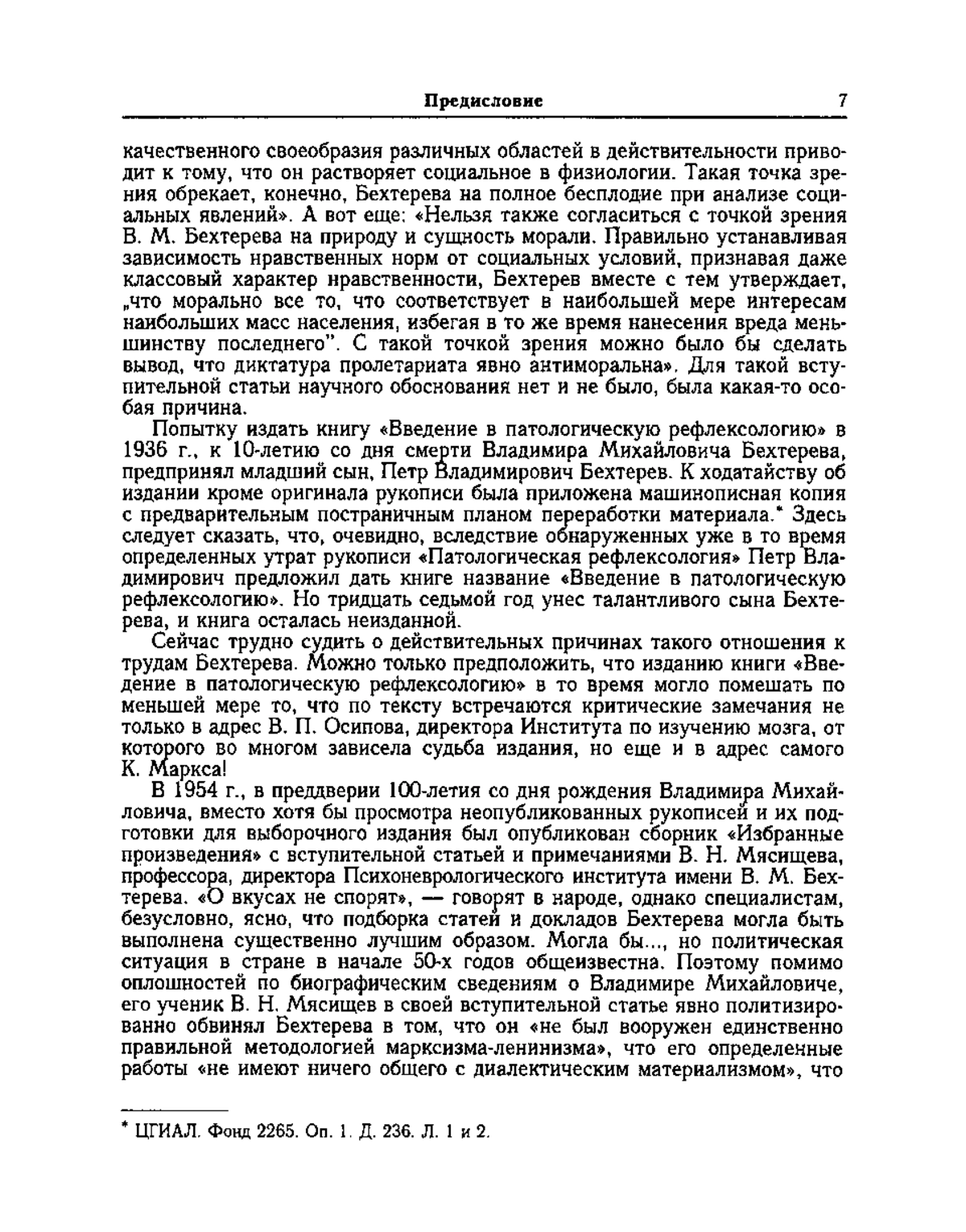 Предисловие 7

качественного своеобразия различных областей в действительности приводит к тому, что он растворяет социальное в физиологии. Такая точка зрения обрекает, конечно, Бехтерева на полное бесплодие при анализе социальных явлений». А вот еще: «Нельзя также согласиться с точкой зрения В. М. Бехтерева на природу и сущность морали. Правильно устанавливая зависимость нравственных норм от социальных условий, признавая даже классовый характер нравственности, Бехтерев вместе с тем утверждает, „что морально все то, что соответствует в наибольшей мере интересам наибольших масс населения, избегая в то же время нанесения вреда меньшинству последнего". С такой точкой зрения можно было бы сделать вывод, что диктатура пролетариата явно антиморальна». Для такой вступительной статьи научного обоснования нет и не было, была какая-то особая причина.

Попытку издать книгу «Введение в патологическую рефлексологию» в 1936 г., к 10-летию со дня смерти Владимира Михайловича Бехтерева, предпринял младший сын, Петр Владимирович Бехтерев. К ходатайству об издании кроме оригинала рукописи была приложена машинописная копия с предварительным постраничным планом переработки материала.* Здесь следует сказать, что, очевидно, вследствие обнаруженных уже в то время определенных утрат рукописи «Патологическая рефлексология» Петр Владимирович предложил дать книге название «Введение в патологическую рефлексологию». Но тридцать седьмой год унес талантливого сына Бехтерева, и книга осталась неизданной.

Сейчас трудно судить о действительных причинах такого отношения к трудам Бехтерева. Можно только предположить, что изданию книги «Введение в патологическую рефлексологию» в то время могло помешать по меньшей мере то, что по тексту встречаются критические замечания не только в адрес В. П. Осипова, директора Института по изучению мозга, от которого во многом зависела судьба издания, но еще и в адрес самого К. Маркса!

В 1954 г., в преддверии 100-летия со дня рождения Владимира Михайловича, вместо хотя бы просмотра неопубликованных рукописей и их подготовки для выборочного издания был опубликован сборник «Избранные произведения» с вступительной статьей и примечаниями В. Н. Мясищева, профессора, директора Психоневрологического института имени В. М. Бехтерева. «О вкусах не спорят», — говорят в народе, однако специалистам, безусловно, ясно, что подборка статей и докладов Бехтерева могла быть выполнена существенно лучшим образом. Могла бы..., но политическая ситуация в стране в начале 50-х годов общеизвестна. Поэтому помимо оплошностей по биографическим сведениям о Владимире Михайловиче, его ученик В. Н. Мясищев в своей вступительной статье явно политизированно обвинял Бехтерева в том, что он «не был вооружен единственно правильной методологией марксизма-ленинизма», что его определенные работы «не имеют ничего общего с диалектическим материализмом», что

* ЦГИАЛ. Фонд 2265. Оп. 1. Д. 236. Л. 1 и 2.